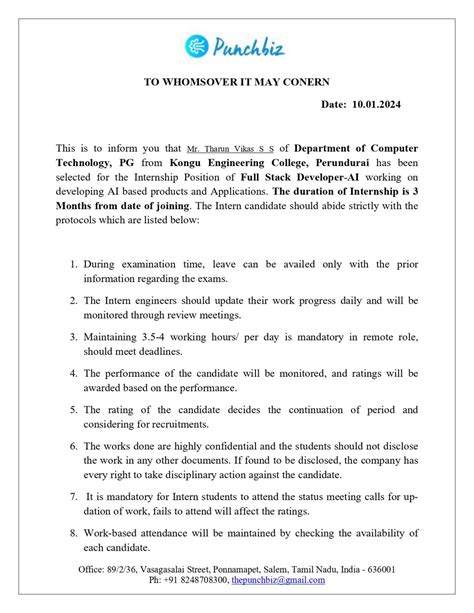 Punchbiz

TO WHOMSOVER IT MAY CONERN

Date: 10.01.2024

This is to inform you that Mr. Tharun Vikas S S of Department of Computer Technology, PG from Kongu Engineering College, Perundurai has been selected for the Internship Position of Full Stack Developer-AI working on developing AI based products and Applications. The duration of Internship is 3 Months from date of joining. The Intern candidate should abide strictly with the protocols which are listed below:

1. During examination time, leave can be availed only with the prior information regarding the exams.

2. The Intern engineers should update their work progress daily and will be monitored through review meetings.

3. Maintaining 3.5-4 working hours/ per day is mandatory in remote role, should meet deadlines.

4. The performance of the candidate will be monitored, and ratings will be awarded based on the performance.

5. The rating of the candidate decides the continuation of period and considering for recruitments.

6. The works done are highly confidential and the students should not disclose the work in any other documents. If found to be disclosed, the company has every right to take disciplinary action against the candidate.

7. It is mandatory for Intern students to attend the status meeting calls for updation of work, fails to attend will affect the ratings.

8. Work-based attendance will be maintained by checking the availability of each candidate.

Office: 89/2/36, Vasagasalai Street, Ponnamapet, Salem, Tamil Nadu, India - 636001
Ph: +91 8248708300, thepunchbiz@gmail.com